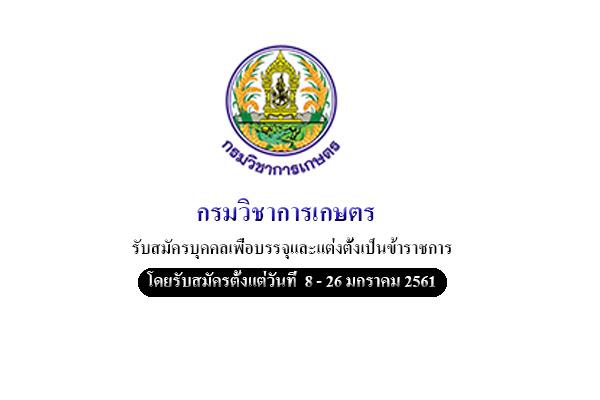 กรมวิชาการเกษตร

กรมวิชาการเกษตร

รับสมัครบุคคลเพื่อบรรจุและแต่งตั้งเป็นข้าราชการ

โดยรับสมัครตั้งแต่วันที่ 8 - 26 มกราคม 2561